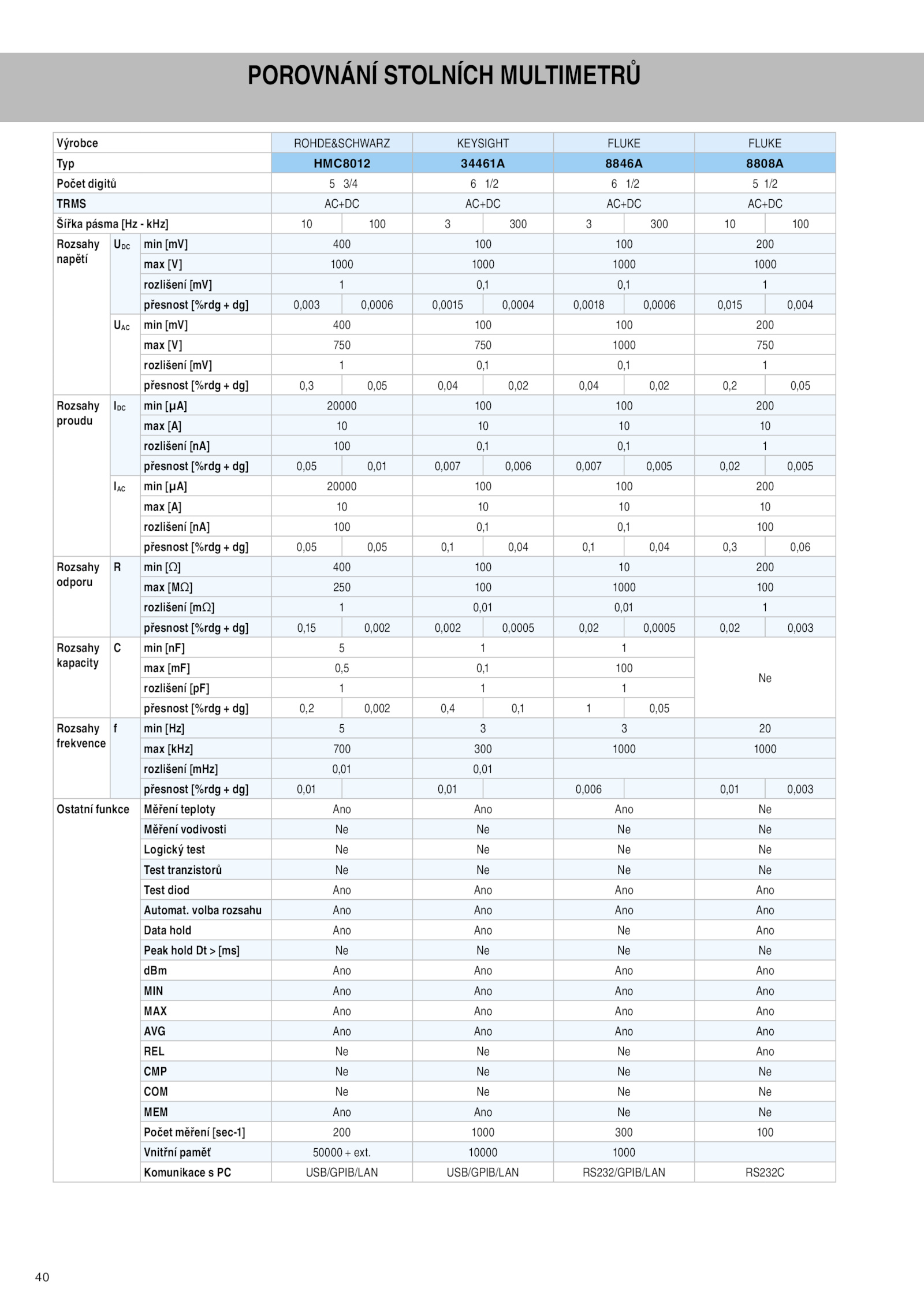 POROVNÁNÍ STOLNÍCH MULTIMETRŮ

| Výrobce | | | ROHDE&SCHWARZ | | KEYSIGHT | | FLUKE | | FLUKE | |
|---|---|---|---|---|---|---|---|---|---|---|
| Typ | | | HMC8012 | | 34461A | | 8846A | | 8808A | |
| Počet digitů | | | 5 3/4 | | 6 1/2 | | 6 1/2 | | 5 1/2 | |
| TRMS | | | AC+DC | | AC+DC | | AC+DC | | AC+DC | |
| Šířka pásma [Hz - kHz] | | | 10 | 100 | 3 | 300 | 3 | 300 | 10 | 100 |
| Rozsahy napětí | $U_{DC}$ | min [mV] | 400 | | 100 | | 100 | | 200 | |
| | | max [V] | 1000 | | 1000 | | 1000 | | 1000 | |
| | | rozlišení [mV] | 1 | | 0,1 | | 0,1 | | 1 | |
| | | přesnost [%rdg + dg] | 0,003 | 0,0006 | 0,0015 | 0,0004 | 0,0018 | 0,0006 | 0,015 | 0,004 |
| | $U_{AC}$ | min [mV] | 400 | | 100 | | 100 | | 200 | |
| | | max [V] | 750 | | 750 | | 1000 | | 750 | |
| | | rozlišení [mV] | 1 | | 0,1 | | 0,1 | | 1 | |
| | | přesnost [%rdg + dg] | 0,3 | 0,05 | 0,04 | 0,02 | 0,04 | 0,02 | 0,2 | 0,05 |
| Rozsahy proudu | $I_{DC}$ | min [μA] | 20000 | | 100 | | 100 | | 200 | |
| | | max [A] | 10 | | 10 | | 10 | | 10 | |
| | | rozlišení [nA] | 100 | | 0,1 | | 0,1 | | 1 | |
| | | přesnost [%rdg + dg] | 0,05 | 0,01 | 0,007 | 0,006 | 0,007 | 0,005 | 0,02 | 0,005 |
| | $I_{AC}$ | min [μA] | 20000 | | 100 | | 100 | | 200 | |
| | | max [A] | 10 | | 10 | | 10 | | 10 | |
| | | rozlišení [nA] | 100 | | 0,1 | | 0,1 | | 100 | |
| | | přesnost [%rdg + dg] | 0,05 | 0,05 | 0,1 | 0,04 | 0,1 | 0,04 | 0,3 | 0,06 |
| Rozsahy odporu | R | min [Ω] | 400 | | 100 | | 10 | | 200 | |
| | | max [MΩ] | 250 | | 100 | | 1000 | | 100 | |
| | | rozlišení [mΩ] | 1 | | 0,01 | | 0,01 | | 1 | |
| | | přesnost [%rdg + dg] | 0,15 | 0,002 | 0,002 | 0,0005 | 0,02 | 0,0005 | 0,02 | 0,003 |
| Rozsahy kapacity | C | min [nF] | 5 | | 1 | | 1 | | Ne | |
| | | max [mF] | 0,5 | | 0,1 | | 100 | | | |
| | | rozlišení [pF] | 1 | | 1 | | 1 | | | |
| | | přesnost [%rdg + dg] | 0,2 | 0,002 | 0,4 | 0,1 | 1 | 0,05 | | |
| Rozsahy frekvence | f | min [Hz] | 5 | | 3 | | 3 | | 20 | |
| | | max [kHz] | 700 | | 300 | | 1000 | | 1000 | |
| | | rozlišení [mHz] | 0,01 | | 0,01 | | | | | |
| | | přesnost [%rdg + dg] | 0,01 | | 0,01 | | 0,006 | | 0,01 | 0,003 |
| Ostatní funkce | | Měření teploty | Ano | | Ano | | Ano | | Ne | |
| | | Měření vodivosti | Ne | | Ne | | Ne | | Ne | |
| | | Logický test | Ne | | Ne | | Ne | | Ne | |
| | | Test tranzistorů | Ne | | Ne | | Ne | | Ne | |
| | | Test diod | Ano | | Ano | | Ano | | Ano | |
| | | Automat. volba rozsahu | Ano | | Ano | | Ano | | Ano | |
| | | Data hold | Ano | | Ano | | Ne | | Ano | |
| | | Peak hold Dt > [ms] | Ne | | Ne | | Ne | | Ne | |
| | | dBm | Ano | | Ano | | Ano | | Ano | |
| | | MIN | Ano | | Ano | | Ano | | Ano | |
| | | MAX | Ano | | Ano | | Ano | | Ano | |
| | | AVG | Ano | | Ano | | Ano | | Ano | |
| | | REL | Ne | | Ne | | Ne | | Ano | |
| | | CMP | Ne | | Ne | | Ne | | Ne | |
| | | COM | Ne | | Ne | | Ne | | Ne | |
| | | MEM | Ano | | Ano | | Ne | | Ne | |
| | | Počet měření [sec-1] | 200 | | 1000 | | 300 | | 100 | |
| | | Vnitřní paměť | 50000 + ext. | | 10000 | | 1000 | | | |
| | | Komunikace s PC | USB/GPIB/LAN | | USB/GPIB/LAN | | RS232/GPIB/LAN | | RS232C | |

40